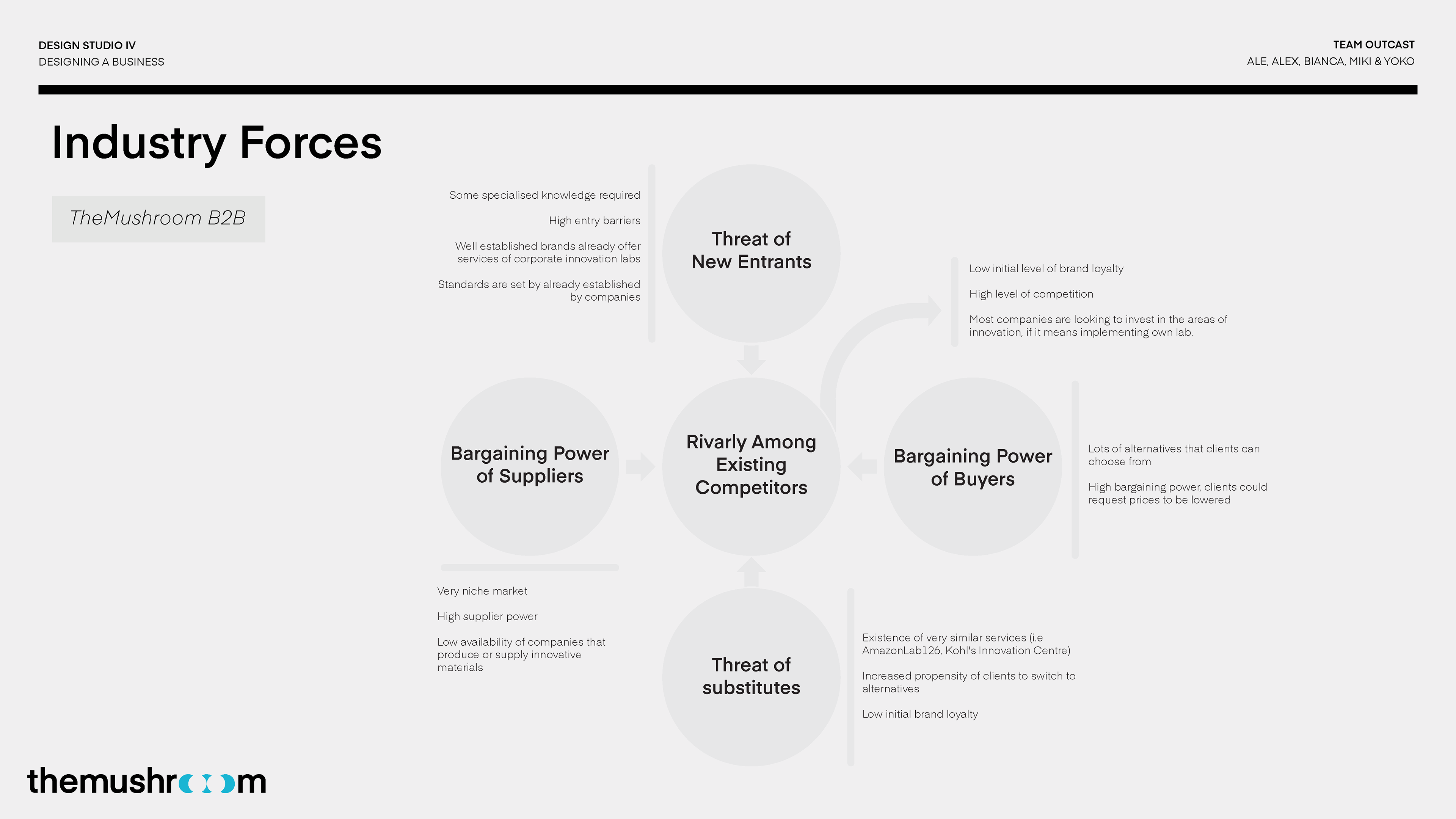 DESIGN STUDIO IV
DESIGNING A BUSINESS

TEAM OUTCAST
ALE, ALEX, BIANCA, MIKI & YOKO

Industry Forces

TheMushroom B2B

Some specialised knowledge required

High entry barriers

Well established brands already offer services of corporate innovation labs

Standards are set by already established by companies

Threat of New Entrants

Low initial level of brand loyalty

High level of competition

Most companies are looking to invest in the areas of innovation, if it means implementing own lab.

Bargaining Power of Suppliers

Rivarly Among Existing Competitors

Bargaining Power of Buyers

Lots of alternatives that clients can choose from

High bargaining power, clients could request prices to be lowered

Very niche market

High supplier power

Low availability of companies that produce or supply innovative materials

Threat of substitutes

Existence of very similar services (i.e AmazonLab126, Kohl's Innovation Centre)

Increased propensity of clients to switch to alternatives

Low initial brand loyalty

themushroom